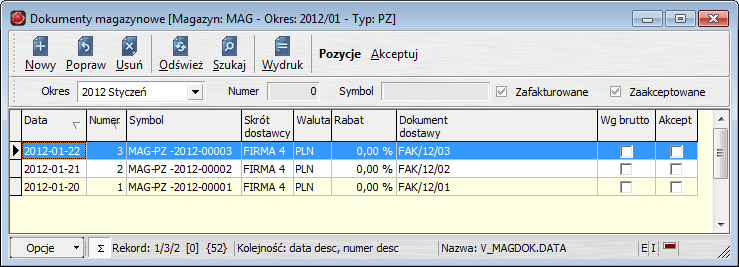 Dokumenty magazynowe [Magazyn: MAG - Okres: 2012/01 - Typ: PZ]

Nowy Popraw Usuń Odśwież Szukaj Wydruk Pozycje Akceptuj

Okres 2012 Styczeń Numer 0 Symbol Zafakturowane Zaakceptowane

| Data | Numer | Symbol | Skrót dostawcy | Waluta | Rabat | Dokument dostawy | Wg brutto | Akcept |
|---|---|---|---|---|---|---|---|---|
| 2012-01-22 | 3 | MAG-PZ -2012-00003 | FIRMA 4 | PLN | 0,00 % | FAK/12/03 | | |
| 2012-01-21 | 2 | MAG-PZ -2012-00002 | FIRMA 4 | PLN | 0,00 % | FAK/12/02 | | |
| 2012-01-20 | 1 | MAG-PZ -2012-00001 | FIRMA 4 | PLN | 0,00 % | FAK/12/01 | | |

Opcje Σ Rekord: 1/3/2 [0] {52} Kolejność: data desc, numer desc Nazwa: V_MAGDOK.DATA E I